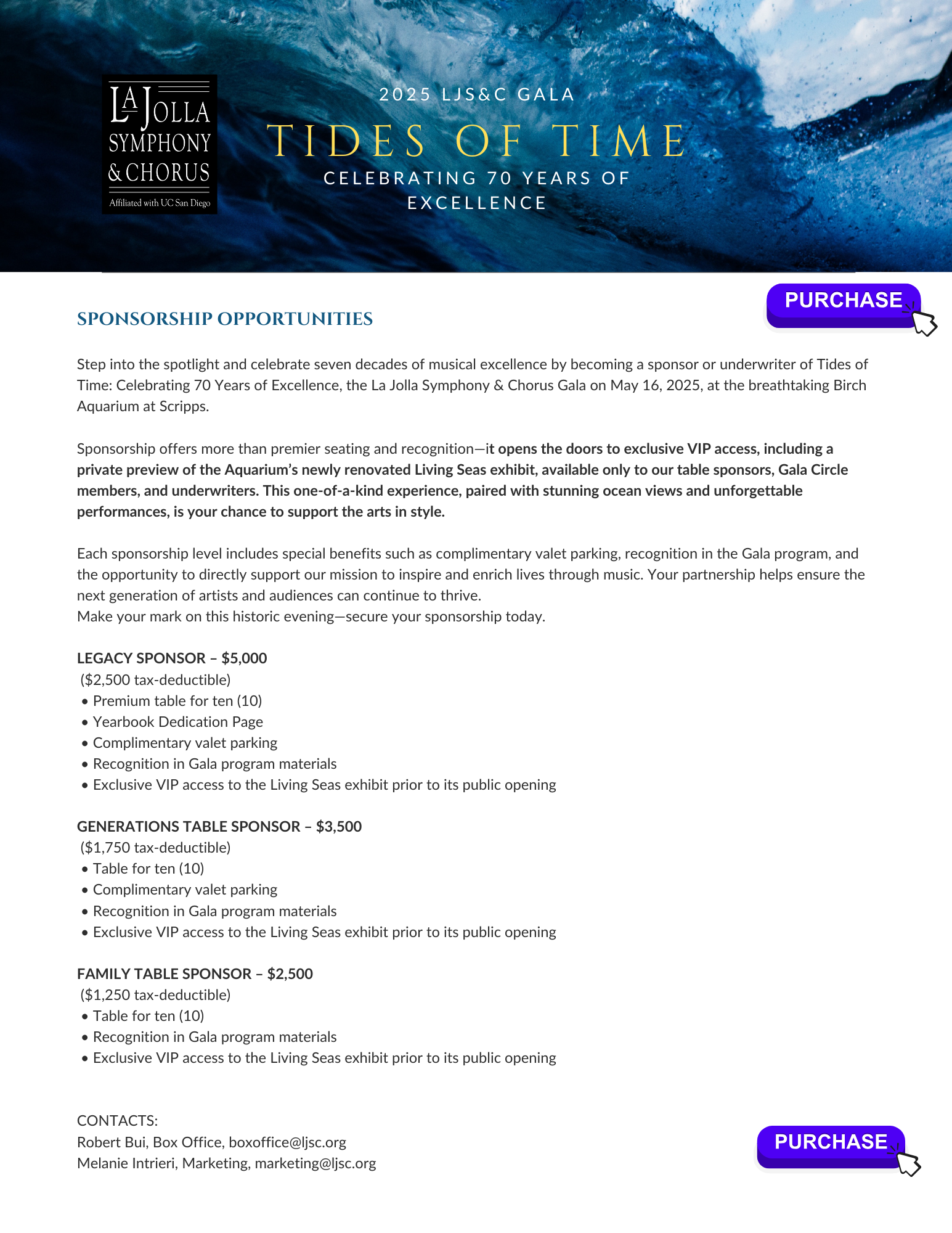 LA JOLLA SYMPHONY & CHORUS
Affiliated with UC San Diego

2025 LJS&C GALA
TIDES OF TIME
CELEBRATING 70 YEARS OF EXCELLENCE

PURCHASE

SPONSORSHIP OPPORTUNITIES

Step into the spotlight and celebrate seven decades of musical excellence by becoming a sponsor or underwriter of Tides of Time: Celebrating 70 Years of Excellence, the La Jolla Symphony & Chorus Gala on May 16, 2025, at the breathtaking Birch Aquarium at Scripps.

Sponsorship offers more than premier seating and recognition—it opens the doors to exclusive VIP access, including a private preview of the Aquarium's newly renovated Living Seas exhibit, available only to our table sponsors, Gala Circle members, and underwriters. This one-of-a-kind experience, paired with stunning ocean views and unforgettable performances, is your chance to support the arts in style.

Each sponsorship level includes special benefits such as complimentary valet parking, recognition in the Gala program, and the opportunity to directly support our mission to inspire and enrich lives through music. Your partnership helps ensure the next generation of artists and audiences can continue to thrive.
Make your mark on this historic evening—secure your sponsorship today.

LEGACY SPONSOR – $5,000
($2,500 tax-deductible)
• Premium table for ten (10)
• Yearbook Dedication Page
• Complimentary valet parking
• Recognition in Gala program materials
• Exclusive VIP access to the Living Seas exhibit prior to its public opening

GENERATIONS TABLE SPONSOR – $3,500
($1,750 tax-deductible)
• Table for ten (10)
• Complimentary valet parking
• Recognition in Gala program materials
• Exclusive VIP access to the Living Seas exhibit prior to its public opening

FAMILY TABLE SPONSOR – $2,500
($1,250 tax-deductible)
• Table for ten (10)
• Recognition in Gala program materials
• Exclusive VIP access to the Living Seas exhibit prior to its public opening

CONTACTS:
Robert Bui, Box Office, boxoffice@ljsc.org
Melanie Intrieri, Marketing, marketing@ljsc.org

PURCHASE